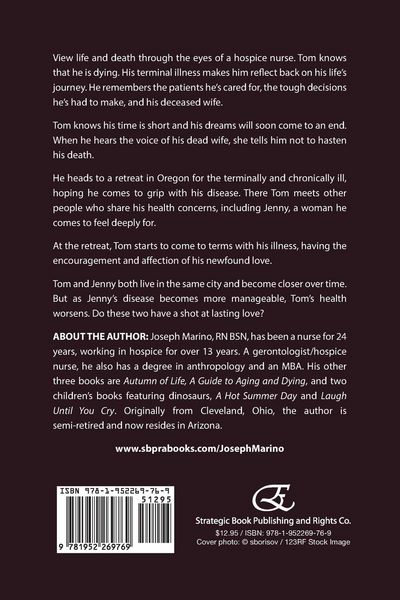 View life and death through the eyes of a hospice nurse. Tom knows that he is dying. His terminal illness makes him reflect back on his life's journey. He remembers the patients he's cared for, the tough decisions he's had to make, and his deceased wife.

Tom knows his time is short and his dreams will soon come to an end. When he hears the voice of his dead wife, she tells him not to hasten his death.

He heads to a retreat in Oregon for the terminally and chronically ill, hoping he comes to grip with his disease. There Tom meets other people who share his health concerns, including Jenny, a woman he comes to feel deeply for.

At the retreat, Tom starts to come to terms with his illness, having the encouragement and affection of his newfound love.

Tom and Jenny both live in the same city and become closer over time. But as Jenny's disease becomes more manageable, Tom's health worsens. Do these two have a shot at lasting love?

ABOUT THE AUTHOR: Joseph Marino, RN BSN, has been a nurse for 24 years, working in hospice for over 13 years. A gerontologist/hospice nurse, he also has a degree in anthropology and an MBA. His other three books are Autumn of Life, A Guide to Aging and Dying, and two children's books featuring dinosaurs, A Hot Summer Day and Laugh Until You Cry. Originally from Cleveland, Ohio, the author is semi-retired and now resides in Arizona.

www.sbprabooks.com/JosephMarino

ISBN 978-1-952269-76-9

51295

9 781952 269769

Strategic Book Publishing and Rights Co.

$12.95 / ISBN: 978-1-952269-76-9
Cover photo: © sborisov / 123RF Stock Image